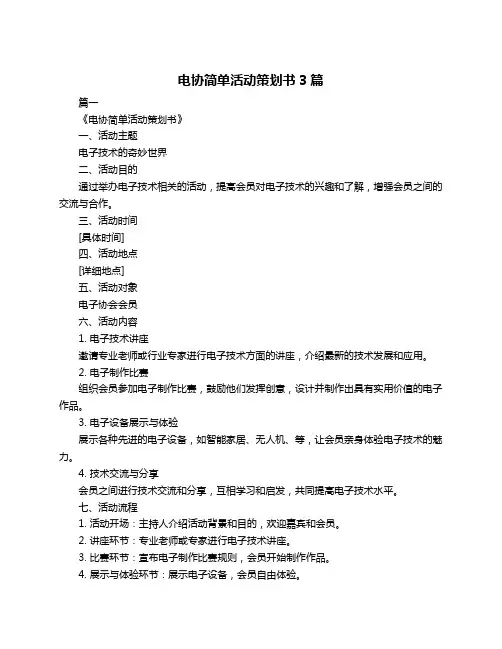 电协简单活动策划书 3 篇

篇一

《电协简单活动策划书》

一、活动主题

电子技术的奇妙世界

二、活动目的

通过举办电子技术相关的活动，提高会员对电子技术的兴趣和了解，增强会员之间的交流与合作。

三、活动时间

[具体时间]

四、活动地点

[详细地点]

五、活动对象

电子协会会员

六、活动内容

1. 电子技术讲座

邀请专业老师或行业专家进行电子技术方面的讲座，介绍最新的技术发展和应用。

2. 电子制作比赛

组织会员参加电子制作比赛，鼓励他们发挥创意，设计并制作出具有实用价值的电子作品。

3. 电子设备展示与体验

展示各种先进的电子设备，如智能家居、无人机、等，让会员亲身体验电子技术的魅力。

4. 技术交流与分享

会员之间进行技术交流和分享，互相学习和启发，共同提高电子技术水平。

七、活动流程

1. 活动开场：主持人介绍活动背景和目的，欢迎嘉宾和会员。

2. 讲座环节：专业老师或专家进行电子技术讲座。

3. 比赛环节：宣布电子制作比赛规则，会员开始制作作品。

4. 展示与体验环节：展示电子设备，会员自由体验。